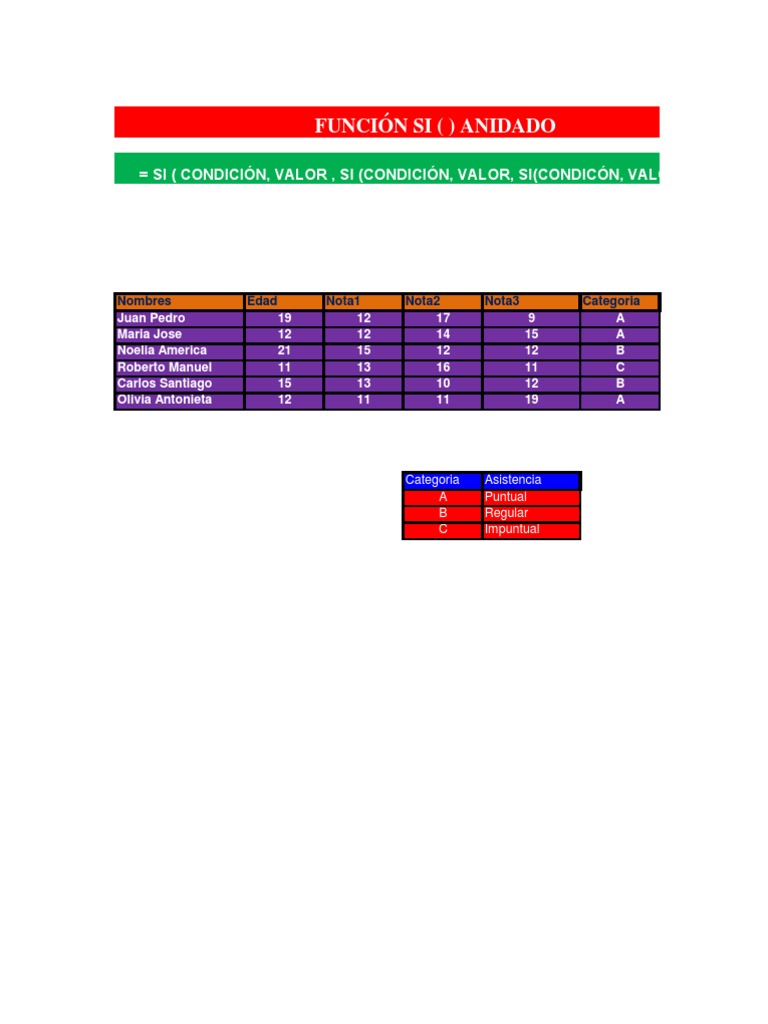 FUNCIÓN SI ( ) ANIDADO

= SI ( CONDICIÓN, VALOR , SI (CONDICIÓN, VALOR, SI(CONDICÓN, VAL

| Nombres | Edad | Nota1 | Nota2 | Nota3 | Categoria |
|---|---|---|---|---|---|
| Juan Pedro | 19 | 12 | 17 | 9 | A |
| Maria Jose | 12 | 12 | 14 | 15 | A |
| Noelia America | 21 | 15 | 12 | 12 | B |
| Roberto Manuel | 11 | 13 | 16 | 11 | C |
| Carlos Santiago | 15 | 13 | 10 | 12 | B |
| Olivia Antonieta | 12 | 11 | 11 | 19 | A |

| Categoria | Asistencia |
|---|---|
| A | Puntual |
| B | Regular |
| C | Impuntual |